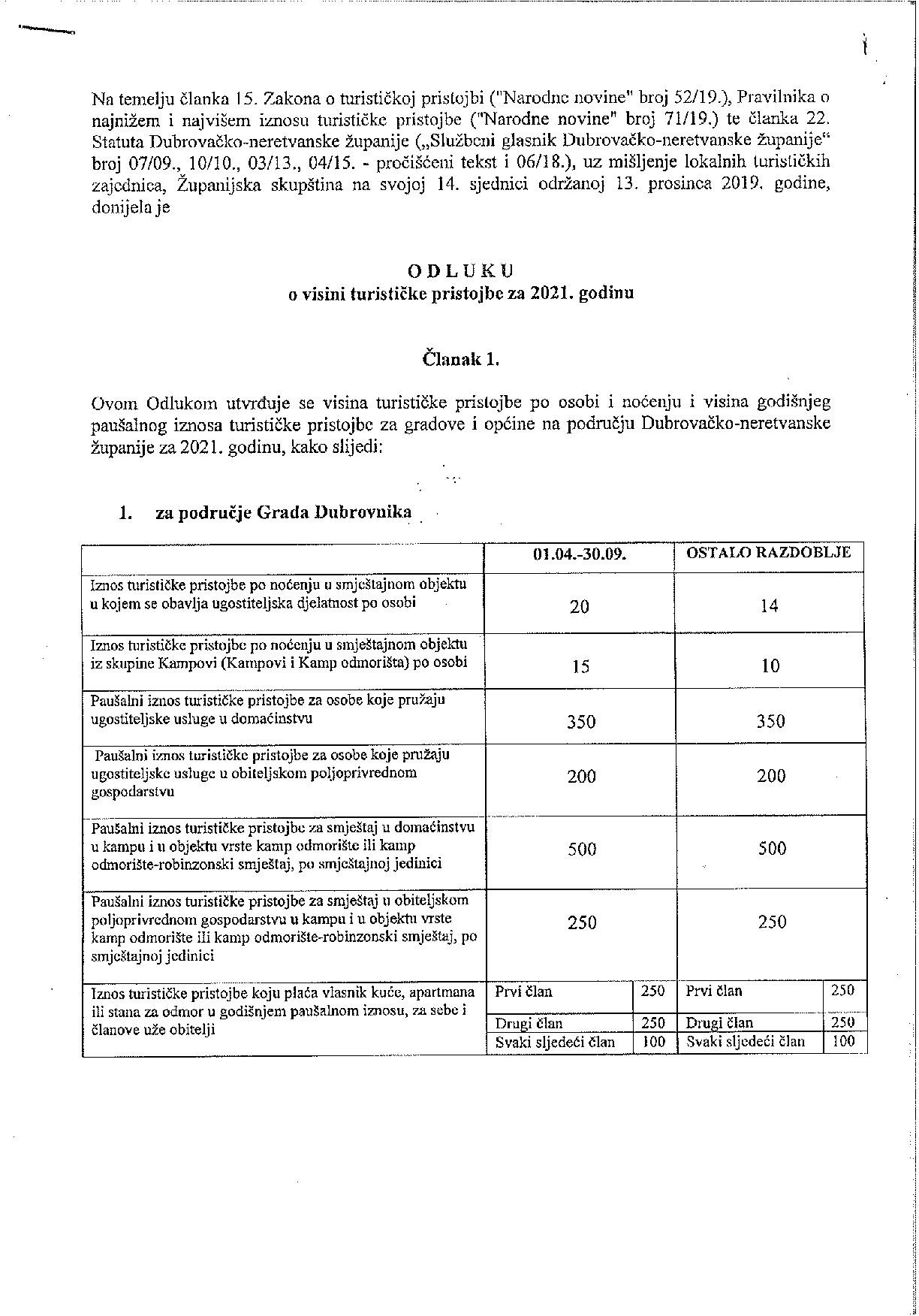 Na temelju članka 15. Zakona o turističkoj pristojbi ("Narodne novine" broj 52/19.), Pravilnika o najnižem i najvišem iznosu turističke pristojbe ("Narodne novine" broj 71/19.) te članka 22. Statuta Dubrovačko-neretvanske županije („Službeni glasnik Dubrovačko-neretvanske županije" broj 07/09., 10/10., 03/13., 04/15. - pročišćeni tekst i 06/18.), uz mišljenje lokalnih turističkih zajednica, Županijska skupština na svojoj 14. sjednici održanoj 13. prosinca 2019. godine, donijela je

ODLUKU
o visini turističke pristojbe za 2021. godinu

Članak 1.

Ovom Odlukom utvrđuje se visina turističke pristojbe po osobi i noćenju i visina godišnjeg paušalnog iznosa turističke pristojbe za gradove i općine na području Dubrovačko-neretvanske županije za 2021. godinu, kako slijedi:

1. za područje Grada Dubrovnika

| | 01.04.-30.09. | | OSTALO RAZDOBLJE | |
|---|---|---|---|---|
| Iznos turističke pristojbe po noćenju u smještajnom objektu u kojem se obavlja ugostiteljska djelatnost po osobi | 20 | | 14 | |
| Iznos turističke pristojbe po noćenju u smještajnom objektu iz skupine Kampovi (Kampovi i Kamp odmorišta) po osobi | 15 | | 10 | |
| Paušalni iznos turističke pristojbe za osobe koje pružaju ugostiteljske usluge u domaćinstvu | 350 | | 350 | |
| Paušalni iznos turističke pristojbe za osobe koje pružaju ugostiteljske usluge u obiteljskom poljoprivrednom gospodarstvu | 200 | | 200 | |
| Paušalni iznos turističke pristojbe za smještaj u domaćinstvu u kampu i u objektu vrste kamp odmorište ili kamp odmorište-robinzonski smještaj, po smještajnoj jedinici | 500 | | 500 | |
| Paušalni iznos turističke pristojbe za smještaj u obiteljskom poljoprivrednom gospodarstvu u kampu i u objektu vrste kamp odmorište ili kamp odmorište-robinzonski smještaj, po smještajnoj jedinici | 250 | | 250 | |
| Iznos turističke pristojbe koju plaća vlasnik kuće, apartmana ili stana za odmor u godišnjem paušalnom iznosu, za sebe i članove uže obitelji | Prvi član | 250 | Prvi član | 250 |
| | Drugi član | 250 | Drugi član | 250 |
| | Svaki sljedeći član | 100 | Svaki sljedeći član | 100 |